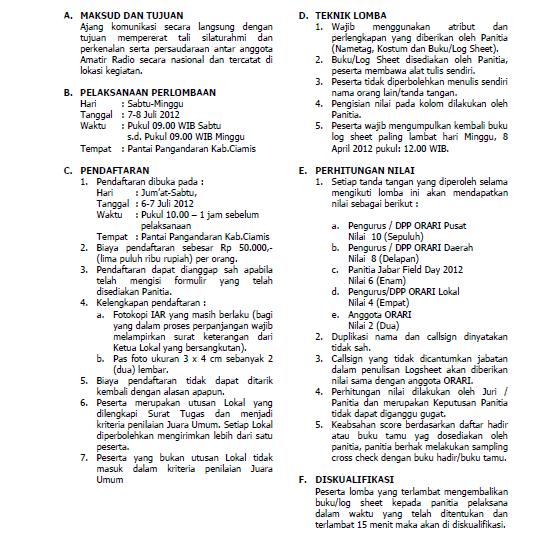 A. MAKSUD DAN TUJUAN
Ajang komunikasi secara langsung dengan tujuan mempererat tali silaturahmi dan perkenalan serta persaudaraan antar anggota Amatir Radio secara nasional dan tercatat di lokasi kegiatan.

B. PELAKSANAAN PERLOMBAAN
Hari : Sabtu-Minggu
Tanggal : 7-8 Juli 2012
Waktu : Pukul 09.00 WIB Sabtu
s.d. Pukul 09.00 WIB Minggu
Tempat : Pantai Pangandaran Kab.Ciamis

C. PENDAFTARAN
1. Pendaftaran dibuka pada :
Hari : Jum'at-Sabtu,
Tanggal : 6-7 Juli 2012
Waktu : Pukul 10.00 – 1 jam sebelum pelaksanaan
Tempat : Pantai Pangandaran Kab.Ciamis
2. Biaya pendaftaran sebesar Rp 50.000,- (lima puluh ribu rupiah) per orang.
3. Pendaftaran dapat dianggap sah apabila telah mengisi formulir yang telah disediakan Panitia.
4. Kelengkapan pendaftaran :
a. Fotokopi IAR yang masih berlaku (bagi yang dalam proses perpanjangan wajib melampirkan surat keterangan dari Ketua Lokal yang bersangkutan).
b. Pas foto ukuran 3 x 4 cm sebanyak 2 (dua) lembar.
5. Biaya pendaftaran tidak dapat ditarik kembali dengan alasan apapun.
6. Peserta merupakan utusan Lokal yang dilengkapi Surat Tugas dan menjadi kriteria penilaian Juara Umum. Setiap Lokal diperbolehkan mengirimkan lebih dari satu peserta.
7. Peserta yang bukan utusan Lokal tidak masuk dalam kriteria penilaian Juara Umum

D. TEKNIK LOMBA
1. Wajib menggunakan atribut dan perlengkapan yang diberikan oleh Panitia (Nametag, Kostum dan Buku/Log Sheet).
2. Buku/Log Sheet disediakan oleh Panitia, peserta membawa alat tulis sendiri.
3. Peserta tidak diperbolehkan menulis sendiri nama orang lain/tanda tangan.
4. Pengisian nilai pada kolom dilakukan oleh Panitia.
5. Peserta wajib mengumpulkan kembali buku log sheet paling lambat hari Minggu, 8 April 2012 pukul: 12.00 WIB.

E. PERHITUNGAN NILAI
1. Setiap tanda tangan yang diperoleh selama mengikuti lomba ini akan mendapatkan nilai sebagai berikut :
a. Pengurus / DPP ORARI Pusat
Nilai 10 (Sepuluh)
b. Pengurus / DPP ORARI Daerah
Nilai 8 (Delapan)
c. Panitia Jabar Field Day 2012
Nilai 6 (Enam)
d. Pengurus/DPP ORARI Lokal
Nilai 4 (Empat)
e. Anggota ORARI
Nilai 2 (Dua)
2. Duplikasi nama dan callsign dinyatakan tidak sah.
3. Callsign yang tidak dicantumkan jabatan dalam penulisan Logsheet akan diberikan nilai sama dengan anggota ORARI.
4. Perhitungan nilai dilakukan oleh Juri / Panitia dan merupakan Keputusan Panitia tidak dapat diganggu gugat.
5. Keabsahan score berdasarkan daftar hadir atau buku tamu yag dosediakan oleh panitia, panitia berhak melakukan sampling cross check dengan buku hadir/buku tamu.

F. DISKUALIFIKASI
Peserta lomba yang terlambat mengembalikan buku/log sheet kepada panitia pelaksana dalam waktu yang telah ditentukan dan terlambat 15 menit maka akan di diskualifikasi.